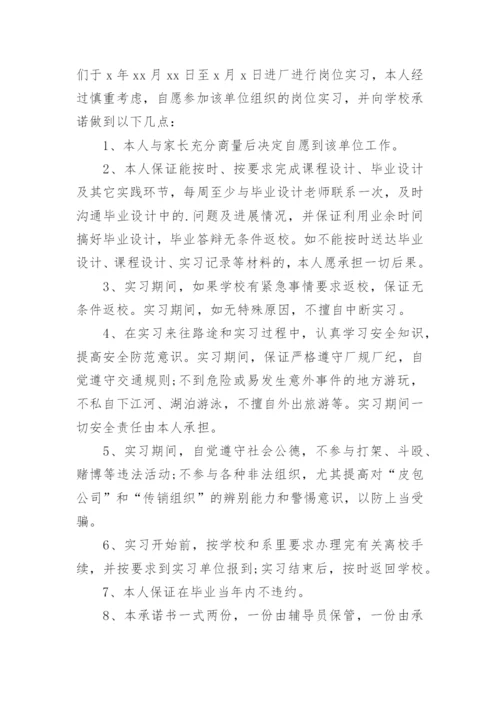 们于 x 年 xx 月 xx 日至 x 月 x 日进厂进行岗位实习，本人经过慎重考虑，自愿参加该单位组织的岗位实习，并向学校承诺做到以下几点：

1、本人与家长充分商量后决定自愿到该单位工作。

2、本人保证能按时、按要求完成课程设计、毕业设计及其它实践环节，每周至少与毕业设计老师联系一次，及时沟通毕业设计中的.问题及进展情况，并保证利用业余时间搞好毕业设计，毕业答辩无条件返校。如不能按时送达毕业设计、课程设计、实习记录等材料的，本人愿承担一切后果。

3、实习期间，如果学校有紧急事情要求返校，保证无条件返校。实习期间，如无特殊原因，不擅自中断实习。

4、在实习来往路途和实习过程中，认真学习安全知识，提高安全防范意识。实习期间，保证严格遵守厂规厂纪，自觉遵守交通规则;不到危险或易发生意外事件的地方游玩，不私自下江河、湖泊游泳，不擅自外出旅游等。实习期间一切安全责任由本人承担。

5、实习期间，自觉遵守社会公德，不参与打架、斗殴、赌博等违法活动;不参与各种非法组织，尤其提高对“皮包公司”和“传销组织”的辨别能力和警惕意识，以防上当受骗。

6、实习开始前，按学校和系里要求办理完有关离校手续，并按要求到实习单位报到;实习结束后，按时返回学校。

7、本人保证在毕业当年内不违约。

8、本承诺书一式两份，一份由辅导员保管，一份由承